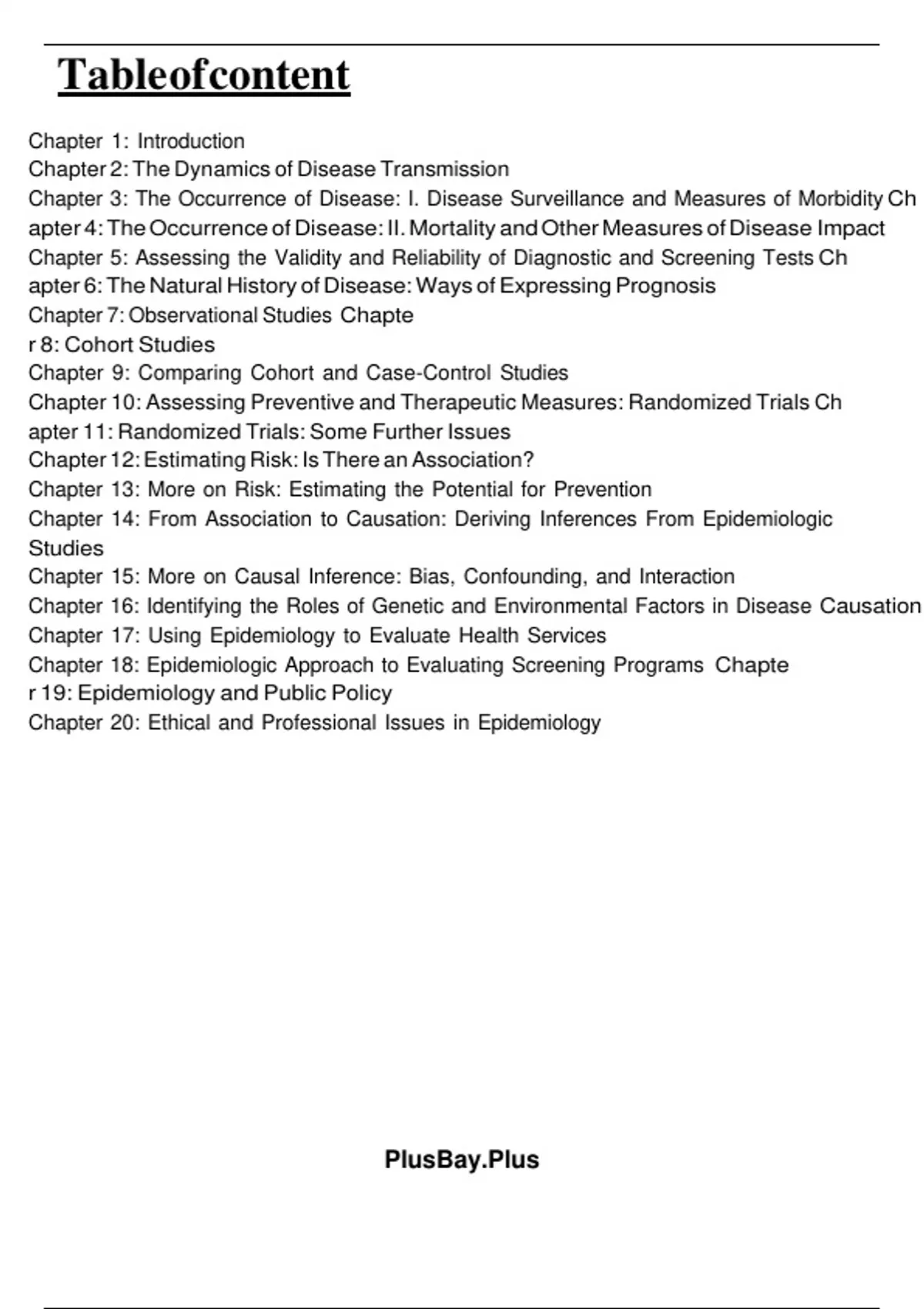 Tableofcontent

Chapter 1: Introduction
Chapter 2: The Dynamics of Disease Transmission
Chapter 3: The Occurrence of Disease: I. Disease Surveillance and Measures of Morbidity Ch apter 4: The Occurrence of Disease: II. Mortality and Other Measures of Disease Impact
Chapter 5: Assessing the Validity and Reliability of Diagnostic and Screening Tests Ch apter 6: The Natural History of Disease: Ways of Expressing Prognosis
Chapter 7: Observational Studies Chapte r 8: Cohort Studies
Chapter 9: Comparing Cohort and Case-Control Studies
Chapter 10: Assessing Preventive and Therapeutic Measures: Randomized Trials Ch apter 11: Randomized Trials: Some Further Issues
Chapter 12: Estimating Risk: Is There an Association?
Chapter 13: More on Risk: Estimating the Potential for Prevention
Chapter 14: From Association to Causation: Deriving Inferences From Epidemiologic Studies
Chapter 15: More on Causal Inference: Bias, Confounding, and Interaction
Chapter 16: Identifying the Roles of Genetic and Environmental Factors in Disease Causation
Chapter 17: Using Epidemiology to Evaluate Health Services
Chapter 18: Epidemiologic Approach to Evaluating Screening Programs Chapte r 19: Epidemiology and Public Policy
Chapter 20: Ethical and Professional Issues in Epidemiology

PlusBay.Plus